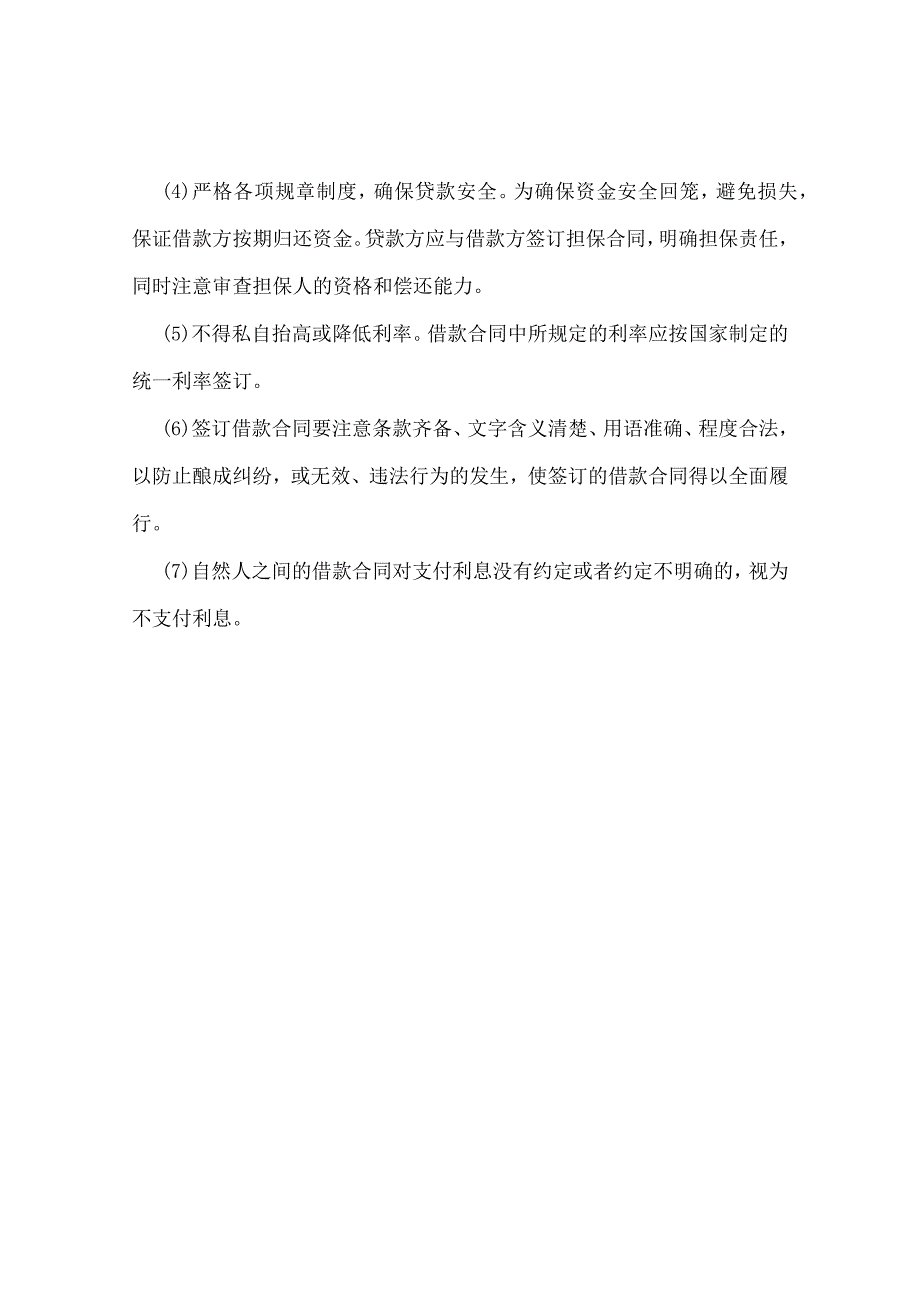 (4)严格各项规章制度，确保贷款安全。为确保资金安全回笼，避免损失，保证借款方按期归还资金。贷款方应与借款方签订担保合同，明确担保责任，同时注意审查担保人的资格和偿还能力。

(5)不得私自抬高或降低利率。借款合同中所规定的利率应按国家制定的统一利率签订。

(6)签订借款合同要注意条款齐备、文字含义清楚、用语准确、程度合法，以防止酿成纠纷，或无效、违法行为的发生，使签订的借款合同得以全面履行。

(7)自然人之间的借款合同对支付利息没有约定或者约定不明确的，视为不支付利息。